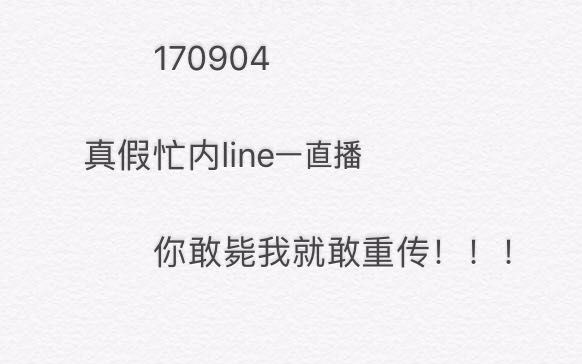 170904

真假忙内line一直播

你敢毙我就敢重传！！！